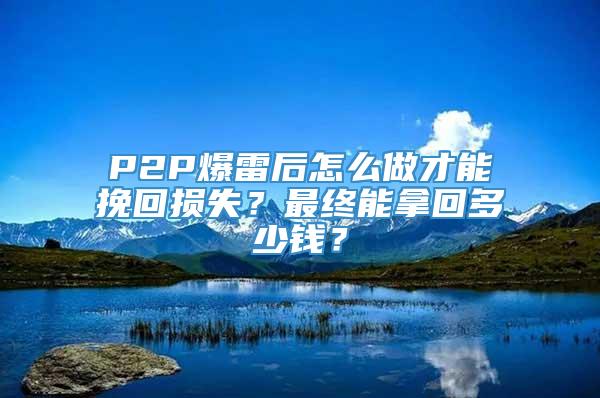 P2P爆雷后怎么做才能挽回损失？最终能拿回多少钱？